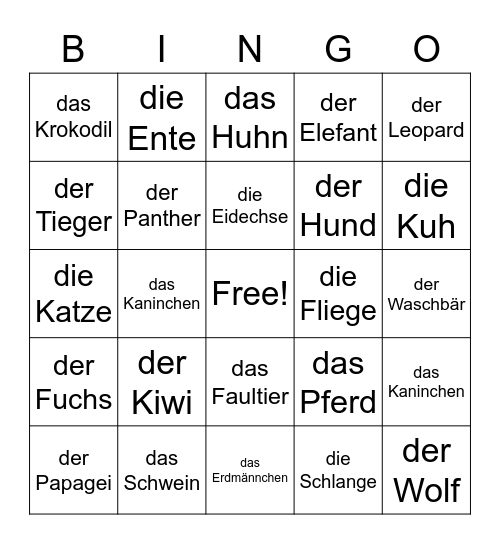 | B | I | N | G | O |
|---|---|---|---|---|
| das Krokodil | die Ente | das Huhn | der Elefant | der Leopard |
| der Tieger | der Panther | die Eidechse | der Hund | die Kuh |
| die Katze | das Kaninchen | Free! | die Fliege | der Waschbär |
| der Fuchs | der Kiwi | das Faultier | das Pferd | das Kaninchen |
| der Papagei | das Schwein | das Erdmännchen | die Schlange | der Wolf |